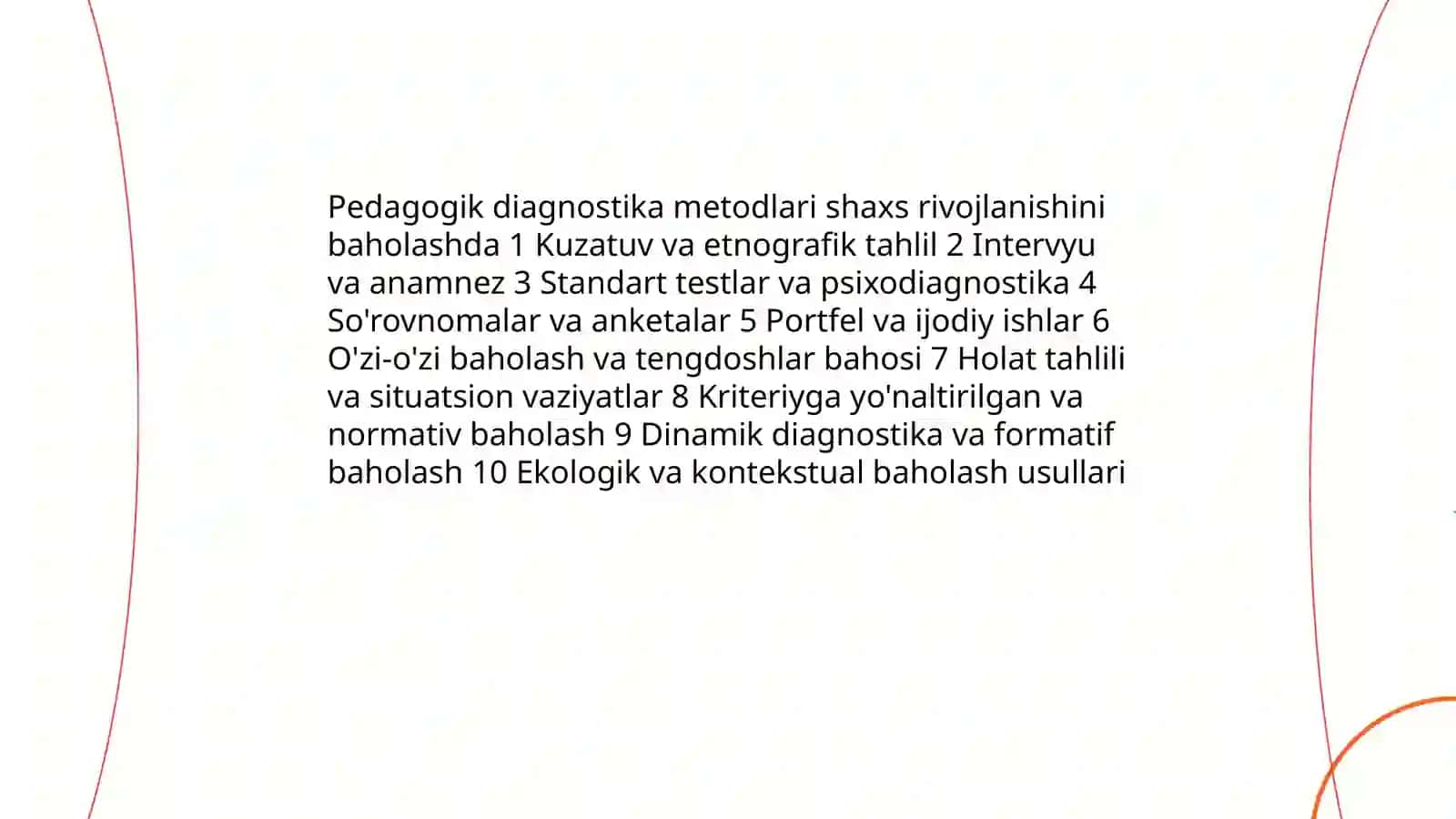 Pedagogik diagnostika metodlari shaxs rivojlanishini baholashda 1 Kuzatuv va etnografik tahlil 2 Intervyu va anamnez 3 Standart testlar va psixodiagnostika 4 So'rovnomalar va anketalar 5 Portfel va ijodiy ishlar 6 O'zi-o'zi baholash va tengdoshlar bahosi 7 Holat tahlili va situatsion vaziyatlar 8 Kriteriyga yo'naltirilgan va normativ baholash 9 Dinamik diagnostika va formatif baholash 10 Ekologik va kontekstual baholash usullari